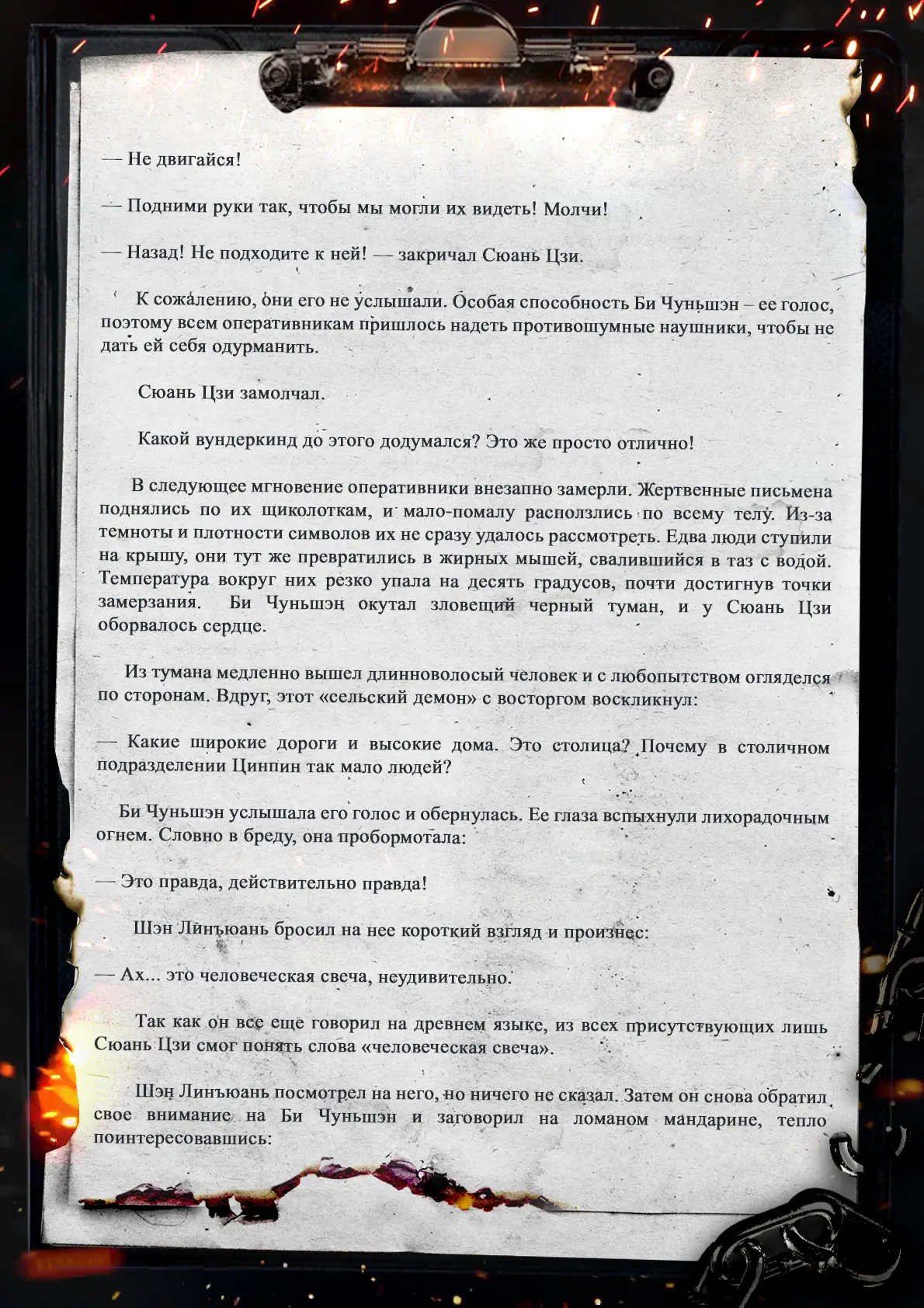 — Не двигайся!

— Подними руки так, чтобы мы могли их видеть! Молчи!

— Назад! Не подходите к ней! — закричал Сюань Цзи.

К сожалению, они его не услышали. Особая способность Би Чуньшэн – ее голос, поэтому всем оперативникам пришлось надеть противошумные наушники, чтобы не дать ей себя одурманить.

Сюань Цзи замолчал.

Какой вундеркинд до этого додумался? Это же просто отлично!

В следующее мгновение оперативники внезапно замерли. Жертвенные письмена поднялись по их щиколоткам, и мало-помалу расползлись по всему телу. Из-за темноты и плотности символов их не сразу удалось рассмотреть. Едва люди ступили на крышу, они тут же превратились в жирных мышей, свалившийся в таз с водой. Температура вокруг них резко упала на десять градусов, почти достигнув точки замерзания. Би Чуньшэн окутал зловещий черный туман, и у Сюань Цзи оборвалось сердце.

Из тумана медленно вышел длинноволосый человек и с любопытством огляделся по сторонам. Вдруг, этот «сельский демон» с восторгом воскликнул:

— Какие широкие дороги и высокие дома. Это столица? Почему в столичном подразделении Цинпин так мало людей?

Би Чуньшэн услышала его голос и обернулась. Ее глаза вспыхнули лихорадочным огнем. Словно в бреду, она пробормотала:

— Это правда, действительно правда!

Шэн Линъюань бросил на нее короткий взгляд и произнес:

— Ах... это человеческая свеча, неудивительно.

Так как он все еще говорил на древнем языке, из всех присутствующих лишь Сюань Цзи смог понять слова «человеческая свеча».

Шэн Линъюань посмотрел на него, но ничего не сказал. Затем он снова обратил свое внимание на Би Чуньшэн и заговорил на ломаном мандарине, тепло поинтересовавшись: